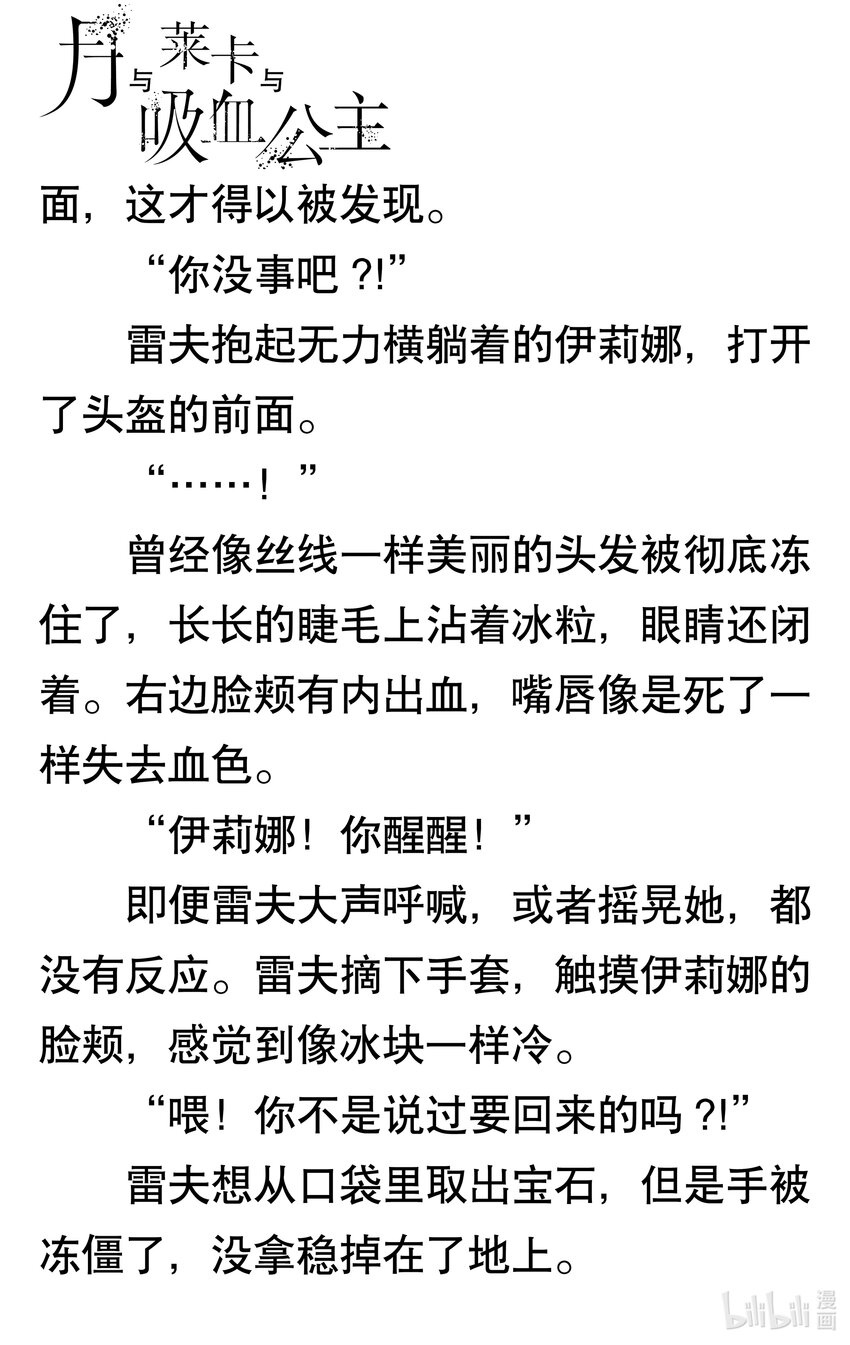 月与莱卡与吸血公主

面，这才得以被发现。

“你没事吧？!”

雷夫抱起无力横躺着的伊莉娜，打开了头盔的前面。

“……！”

曾经像丝线一样美丽的头发被彻底冻住了，长长的睫毛上沾着冰粒，眼睛还闭着。右边脸颊有内出血，嘴唇像是死了一样失去血色。

“伊莉娜！你醒醒！”

即便雷夫大声呼喊，或者摇晃她，都没有反应。雷夫摘下手套，触摸伊莉娜的脸颊，感觉到像冰块一样冷。

“喂！你不是说过要回来的吗？!”

雷夫想从口袋里取出宝石，但是手被冻僵了，没拿稳掉在了地上。

bilibili 漫画